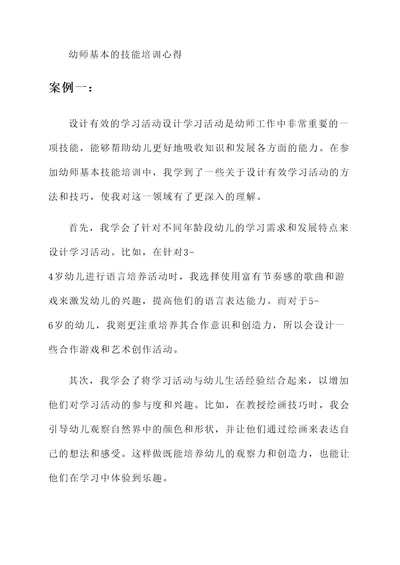 幼师基本的技能培训心得

案例一：

设计有效的学习活动设计学习活动是幼师工作中非常重要的一项技能，能够帮助幼儿更好地吸收知识和发展各方面的能力。在参加幼师基本技能培训中，我学到了一些关于设计有效学习活动的方法和技巧，使我对这一领域有了更深入的理解。

首先，我学会了针对不同年龄段幼儿的学习需求和发展特点来设计学习活动。比如，在针对3-4岁幼儿进行语言培养活动时，我选择使用富有节奏感的歌曲和游戏来激发幼儿的兴趣，提高他们的语言表达能力。而对于5-6岁的幼儿，我则更注重培养其合作意识和创造力，所以会设计一些合作游戏和艺术创作活动。

其次，我学会了将学习活动与幼儿生活经验结合起来，以增加他们对学习活动的参与度和兴趣。比如，在教授绘画技巧时，我会引导幼儿观察自然界中的颜色和形状，并让他们通过绘画来表达自己的想法和感受。这样做既能培养幼儿的观察力和创造力，也能让他们在学习中体验到乐趣。